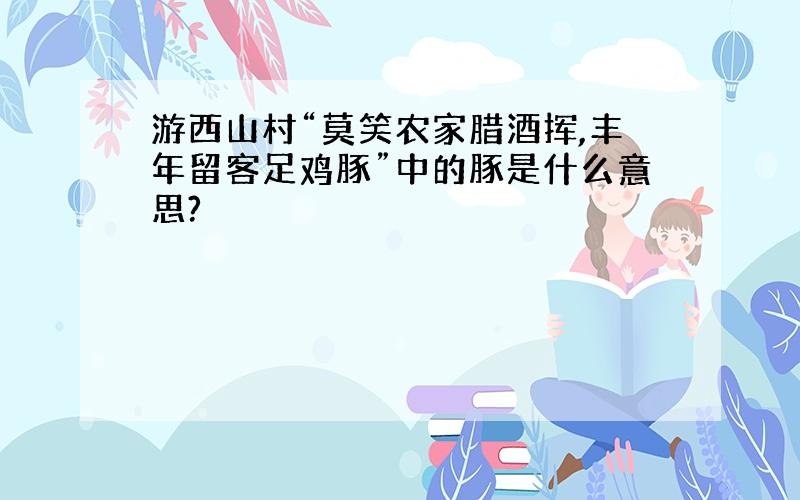 游西山村“莫笑农家腊酒挥,丰年留客足鸡豚”中的豚是什么意思?